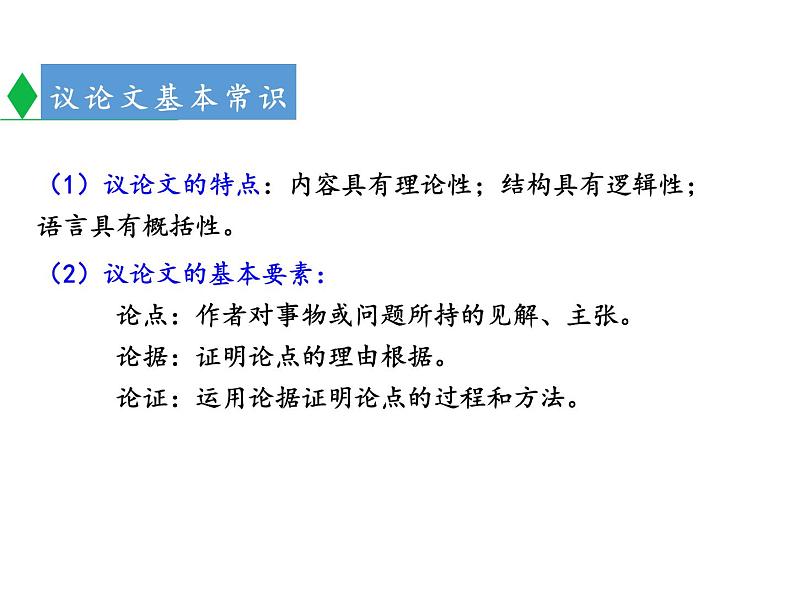 议论文基本常识

（1）议论文的特点：内容具有理论性；结构具有逻辑性；语言具有概括性。

（2）议论文的基本要素：

论点：作者对事物或问题所持的见解、主张。

论据：证明论点的理由根据。

论证：运用论据证明论点的过程和方法。